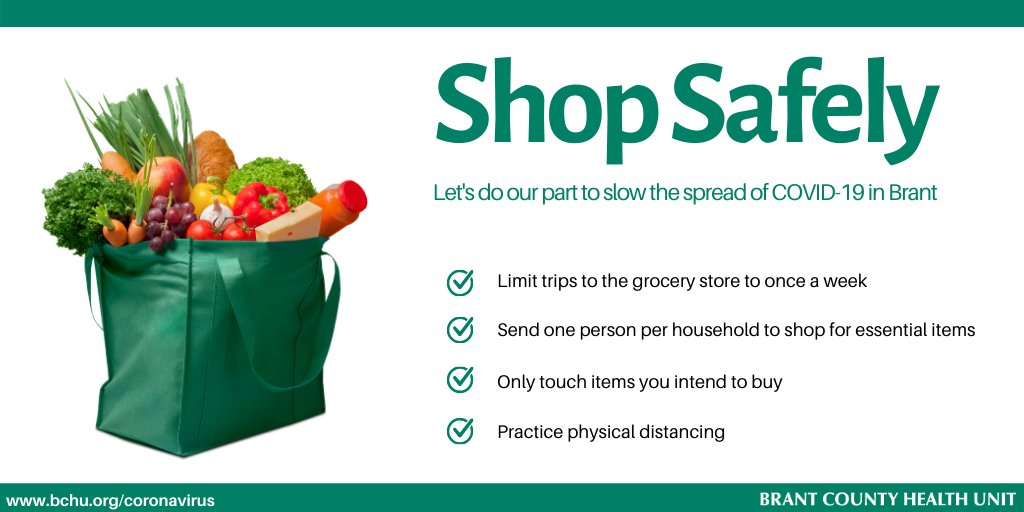 Shop Safely

Let's do our part to slow the spread of COVID-19 in Brant

Limit trips to the grocery store to once a week

Send one person per household to shop for essential items

Only touch items you intend to buy

Practice physical distancing

www.bchu.org/coronavirus

BRANT COUNTY HEALTH UNIT